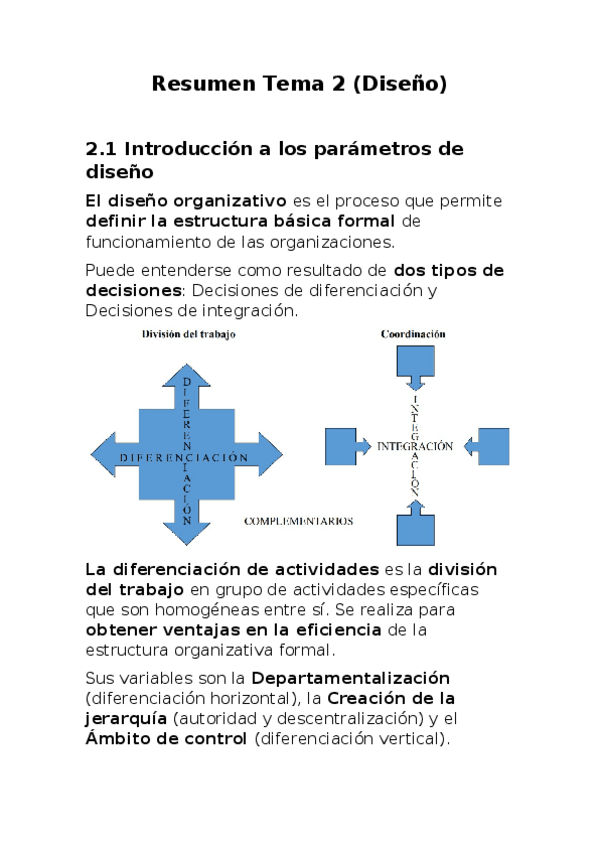 Resumen Tema 2 (Diseño)

2.1 Introducción a los parámetros de diseño

El diseño organizativo es el proceso que permite definir la estructura básica formal de funcionamiento de las organizaciones.

Puede entenderse como resultado de dos tipos de decisiones: Decisiones de diferenciación y Decisiones de integración.

División del trabajo

DIFERENCIACIÓN

DIFERENCIACIÓN

Coordinación

INTEGRACIÓN

INTEGRACIÓN

COMPLEMENTARIOS

La diferenciación de actividades es la división del trabajo en grupo de actividades específicas que son homogéneas entre sí. Se realiza para obtener ventajas en la eficiencia de la estructura organizativa formal.

Sus variables son la Departamentalización (diferenciación horizontal), la Creación de la jerarquía (autoridad y descentralización) y el Ámbito de control (diferenciación vertical).